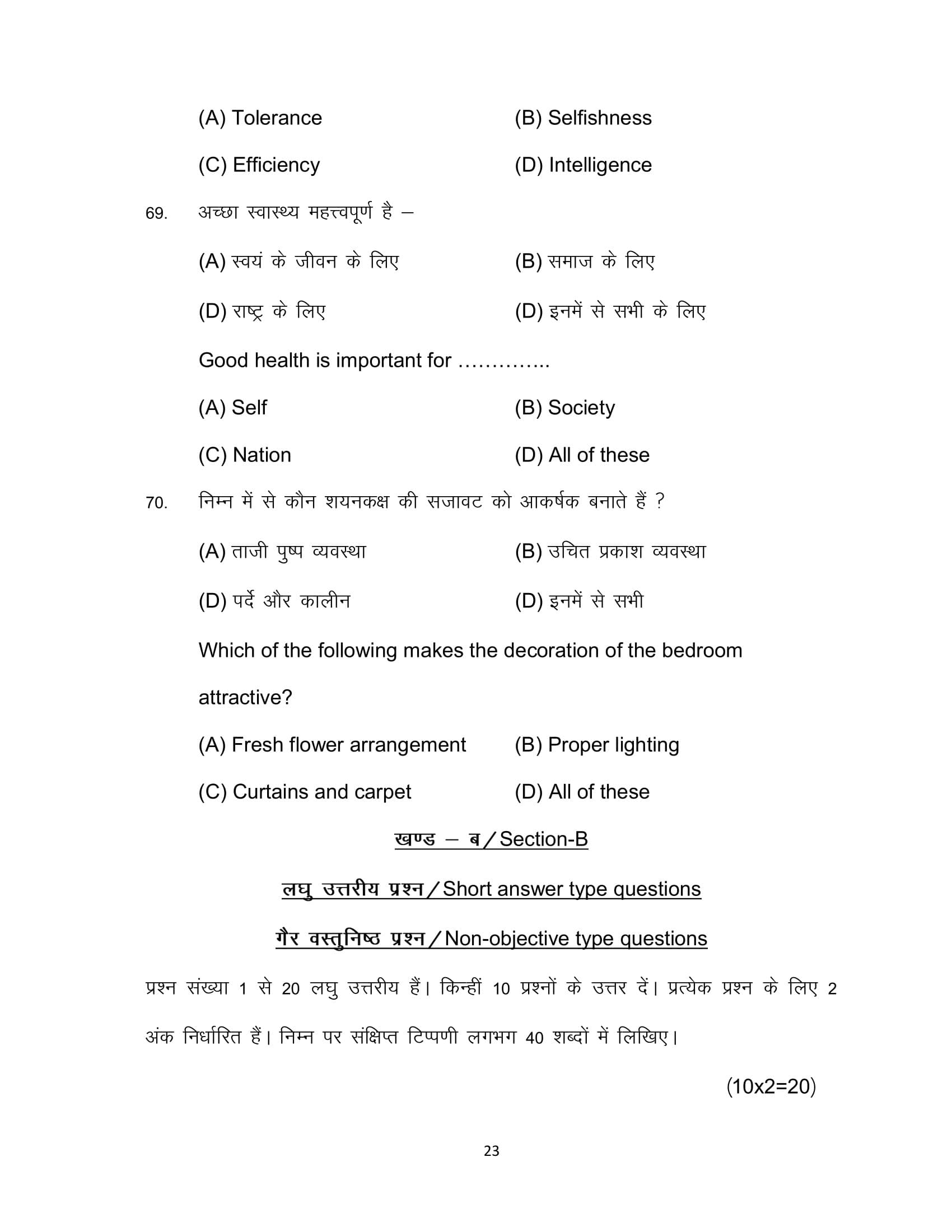 (A) Tolerance (B) Selfishness

(C) Efficiency (D) Intelligence

69. अच्छा स्वास्थ्य महत्त्वपूर्ण है –

(A) स्वयं के जीवन के लिए (B) समाज के लिए

(D) राष्ट्र के लिए (D) इनमें से सभी के लिए

Good health is important for …………..

(A) Self (B) Society

(C) Nation (D) All of these

70. निम्न में से कौन शयनकक्ष की सजावट को आकर्षक बनाते हैं ?

(A) ताजी पुष्प व्यवस्था (B) उचित प्रकाश व्यवस्था

(D) पर्दे और कालीन (D) इनमें से सभी

Which of the following makes the decoration of the bedroom attractive?

(A) Fresh flower arrangement (B) Proper lighting

(C) Curtains and carpet (D) All of these

खण्ड – ब / Section-B

लघु उत्तरीय प्रश्न / Short answer type questions

गैर वस्तुनिष्ठ प्रश्न / Non-objective type questions

प्रश्न संख्या 1 से 20 लघु उत्तरीय हैं। किन्हीं 10 प्रश्नों के उत्तर दें। प्रत्येक प्रश्न के लिए 2 अंक निर्धारित हैं। निम्न पर संक्षिप्त टिप्पणी लगभग 40 शब्दों में लिखिए।

(10x2=20)

23